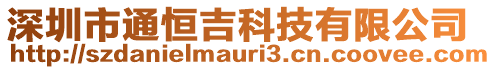 深圳市通恒吉科技有限公司
http://szdanielmauri3.cn.coovee.com